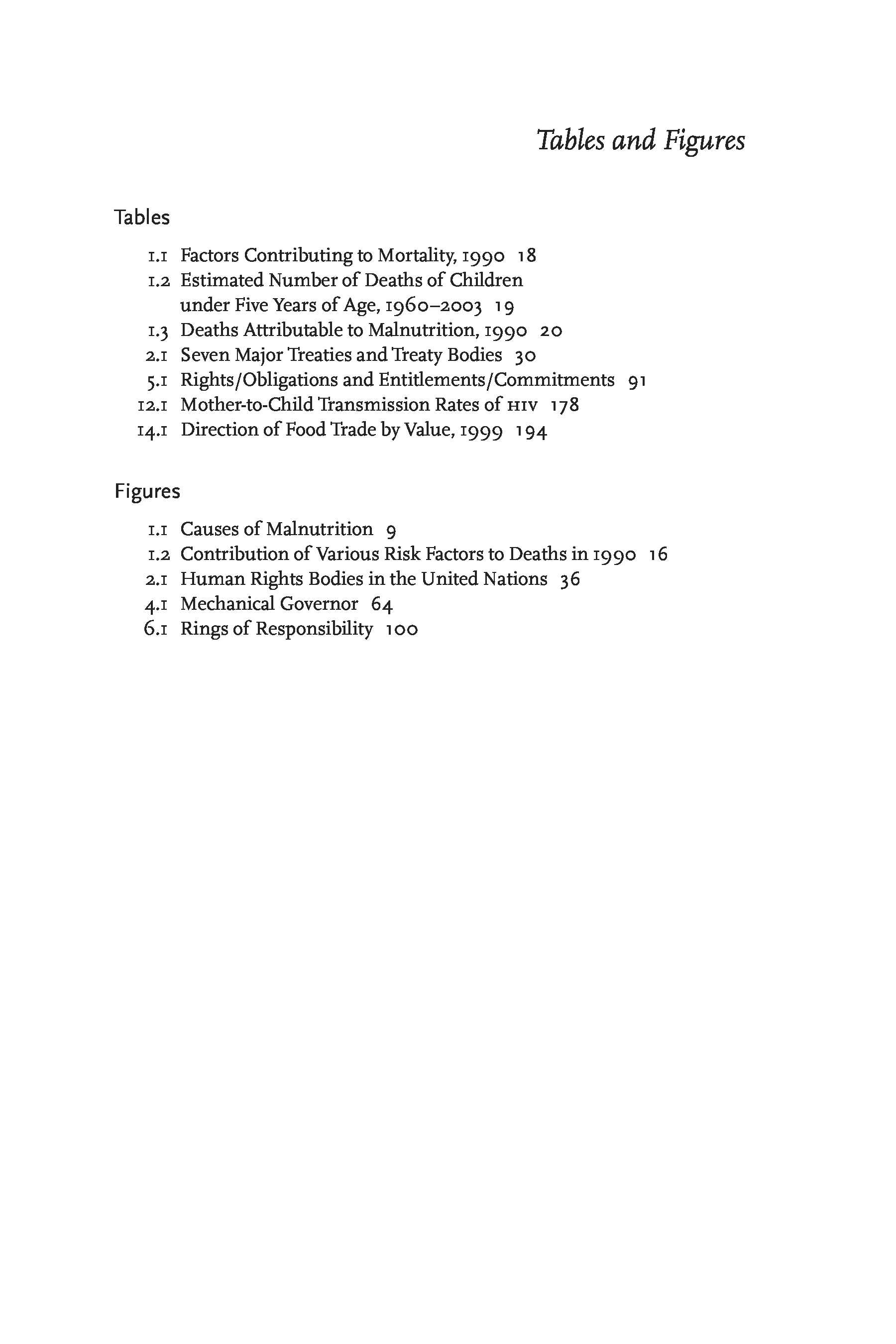 Tables and Figures

Tables

1.1 Factors Contributing to Mortality, 1990 18
1.2 Estimated Number of Deaths of Children under Five Years of Age, 1960–2003 19
1.3 Deaths Attributable to Malnutrition, 1990 20
2.1 Seven Major Treaties and Treaty Bodies 30
5.1 Rights/Obligations and Entitlements/Commitments 91
12.1 Mother-to-Child Transmission Rates of HIV 178
14.1 Direction of Food Trade by Value, 1999 194

Figures

1.1 Causes of Malnutrition 9
1.2 Contribution of Various Risk Factors to Deaths in 1990 16
2.1 Human Rights Bodies in the United Nations 36
4.1 Mechanical Governor 64
6.1 Rings of Responsibility 100